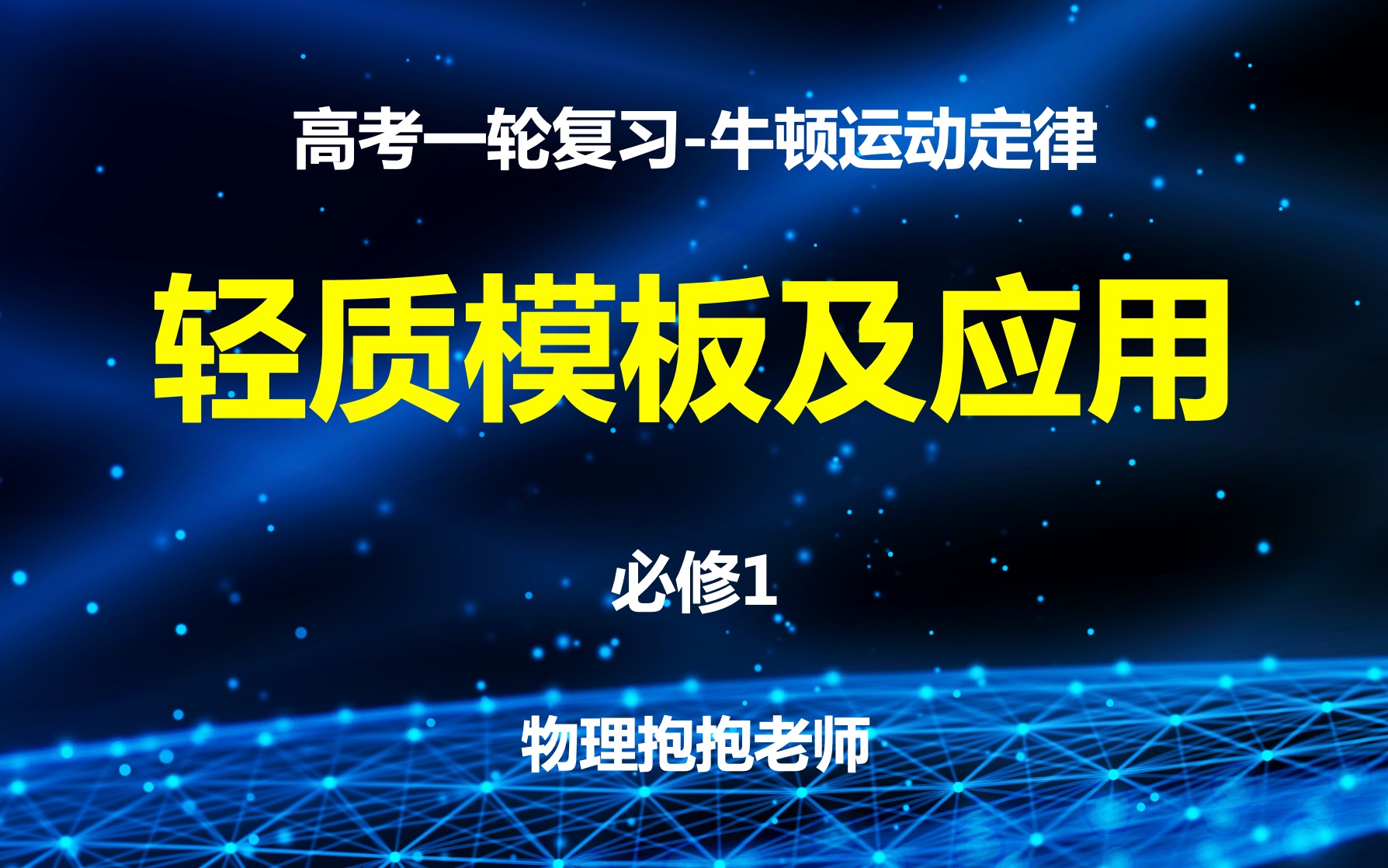 高考一轮复习-牛顿运动定律

轻质模板及应用

必修1

物理抱抱老师